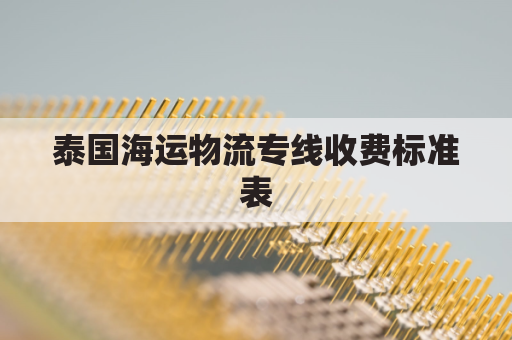 泰国海运物流专线收费标准表